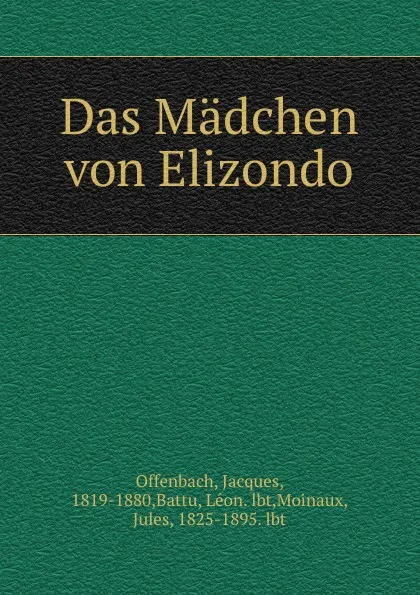 Das Mädchen von Elizondo

Offenbach, Jacques, 1819-1880,Battu, Léon. lbt,Moinaux, Jules, 1825-1895. lbt